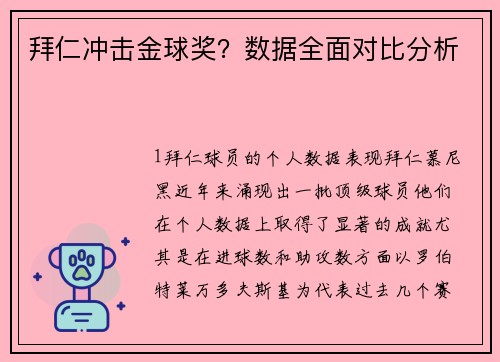 拜仁冲击金球奖？数据全面对比分析

1拜仁球员的个人数据表现拜仁慕尼黑近年来涌现出一批顶级球员他们在个人数据上取得了显著的成就尤其是在进球数和助攻数方面以罗伯特莱万多夫斯基为代表过去几个赛